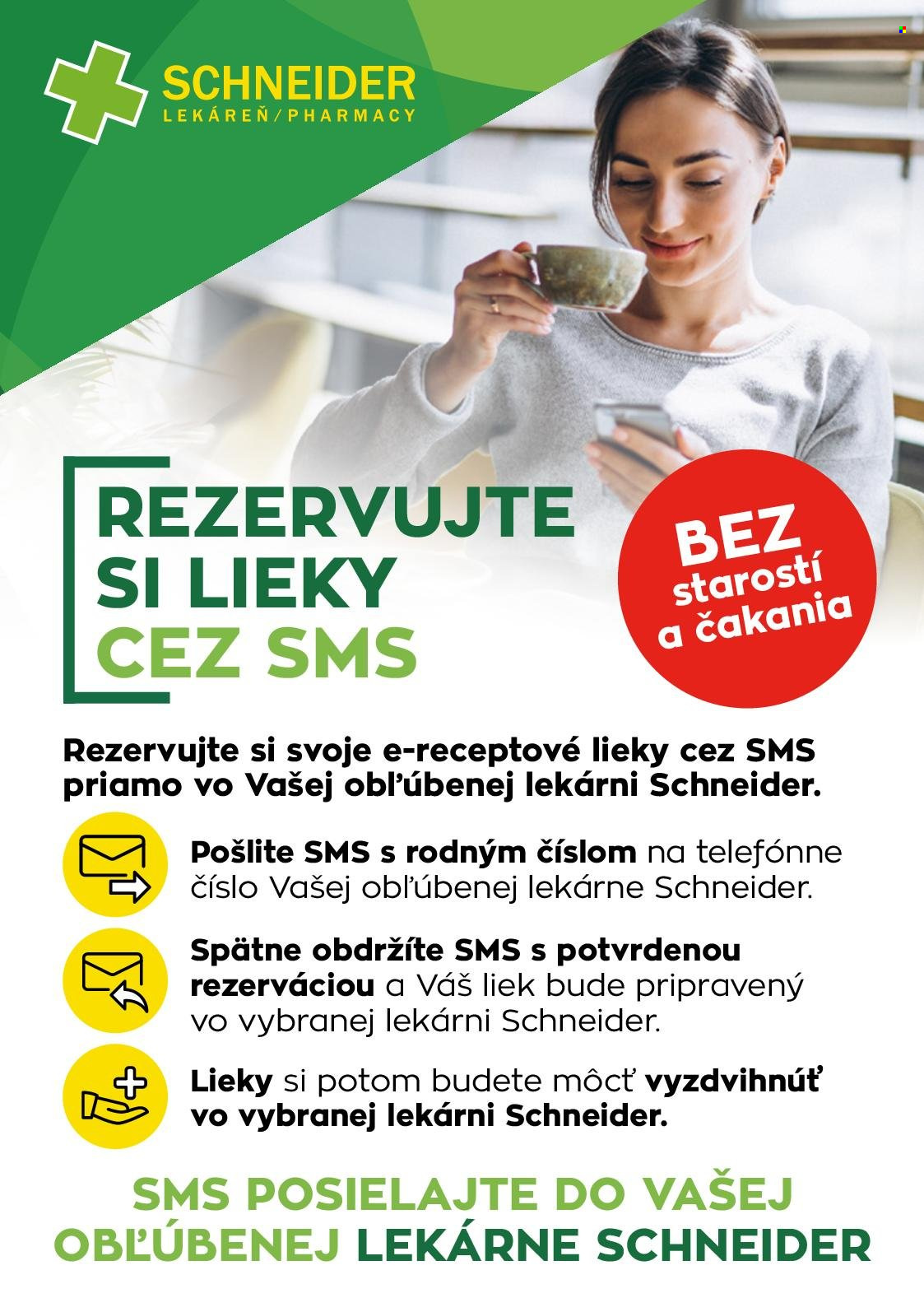 SCHNEIDER
LEKÁREŇ/PHARMACY

REZERVUJTE SI LIEKY CEZ SMS

BEZ starostí a čakania

Rezervujte si svoje e-receptové lieky cez SMS priamo vo Vašej obľúbenej lekárni Schneider.

Pošlite SMS s rodným číslom na telefónne číslo Vašej obľúbenej lekárne Schneider.

Spätne obdržíte SMS s potvrdenou rezerváciou a Váš liek bude pripravený vo vybranej lekárni Schneider.

Lieky si potom budete môcť vyzdvihnúť vo vybranej lekárni Schneider.

SMS POSIELAJTE DO VAŠEJ OBĽÚBENEJ LEKÁRNE SCHNEIDER